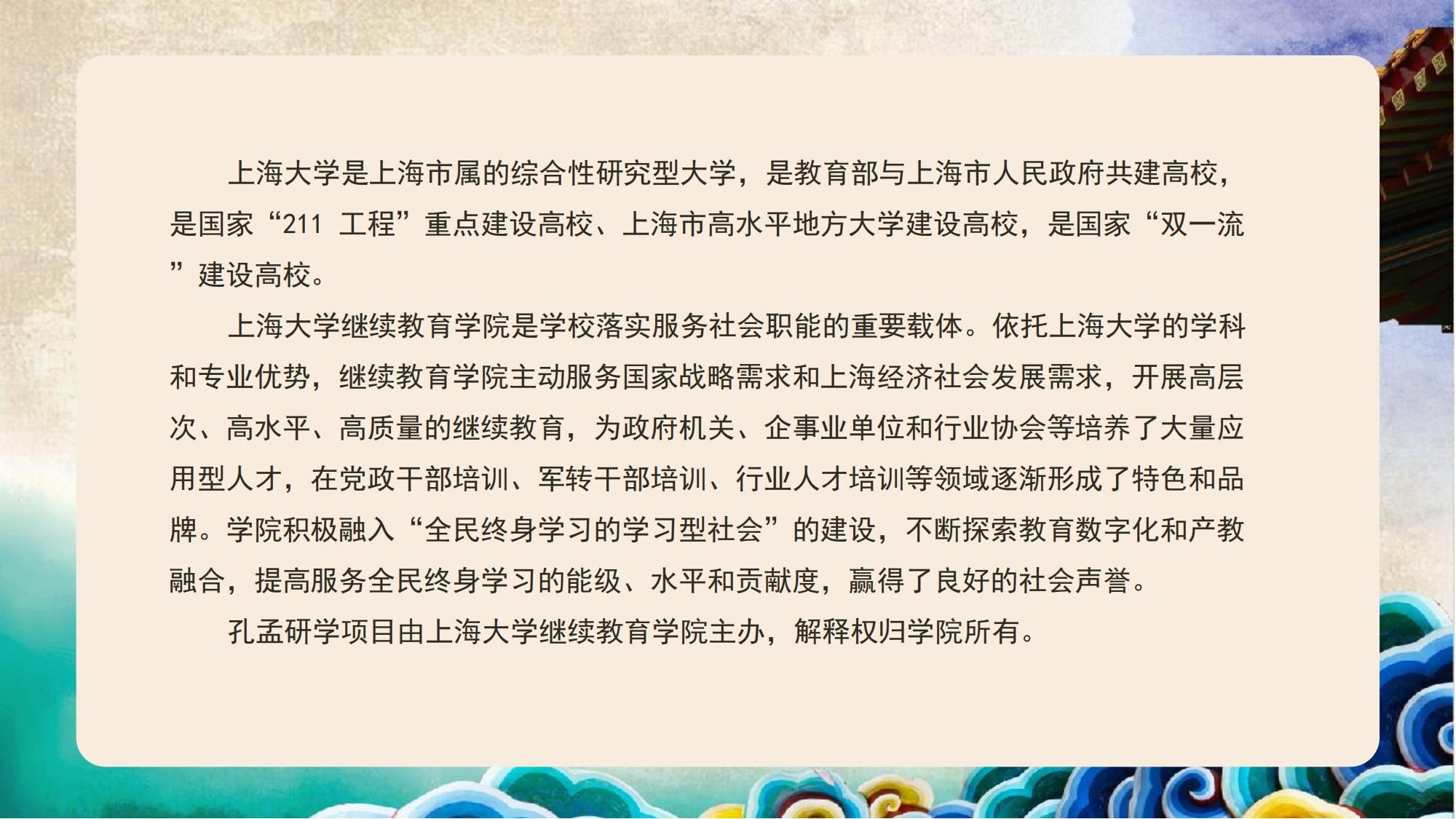 上海大学是上海市属的综合性研究型大学，是教育部与上海市人民政府共建高校，是国家“211工程”重点建设高校、上海市高水平地方大学建设高校，是国家“双一流”建设高校。

上海大学继续教育学院是学校落实服务社会职能的重要载体。依托上海大学的学科和专业优势，继续教育学院主动服务国家战略需求和上海经济社会发展需求，开展高层次、高水平、高质量的继续教育，为政府机关、企事业单位和行业协会等培养了大量应用型人才，在党政干部培训、军转干部培训、行业人才培训等领域逐渐形成了特色和品牌。学院积极融入“全民终身学习的学习型社会”的建设，不断探索教育数字化和产教融合，提高服务全民终身学习的能级、水平和贡献度，赢得了良好的社会声誉。

孔孟研学项目由上海大学继续教育学院主办，解释权归学院所有。